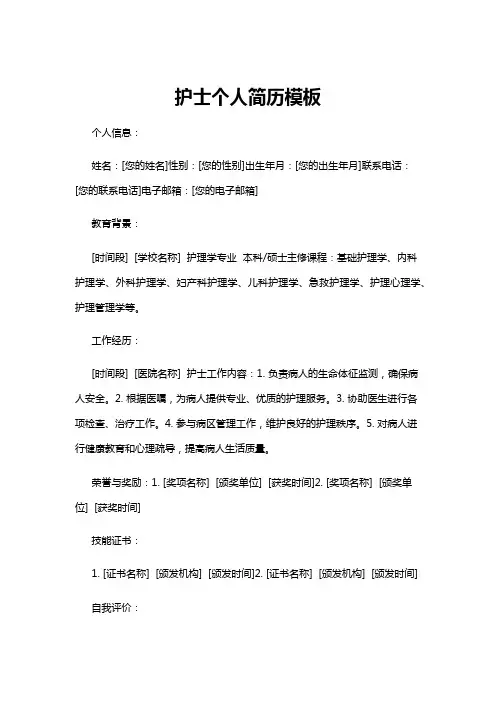 护士个人简历模板

个人信息：

姓名：[您的姓名]性别：[您的性别]出生年月：[您的出生年月]联系电话：[您的联系电话]电子邮箱：[您的电子邮箱]

教育背景：

[时间段] [学校名称] 护理学专业 本科/硕士主修课程：基础护理学、内科护理学、外科护理学、妇产科护理学、儿科护理学、急救护理学、护理心理学、护理管理学等。

工作经历：

[时间段] [医院名称] 护士工作内容：1. 负责病人的生命体征监测，确保病人安全。2. 根据医嘱，为病人提供专业、优质的护理服务。3. 协助医生进行各项检查、治疗工作。4. 参与病区管理工作，维护良好的护理秩序。5. 对病人进行健康教育和心理疏导，提高病人生活质量。

荣誉与奖励：1. [奖项名称] [颁奖单位] [获奖时间]2. [奖项名称] [颁奖单位] [获奖时间]

技能证书：

1. [证书名称] [颁发机构] [颁发时间]2. [证书名称] [颁发机构] [颁发时间]

自我评价：